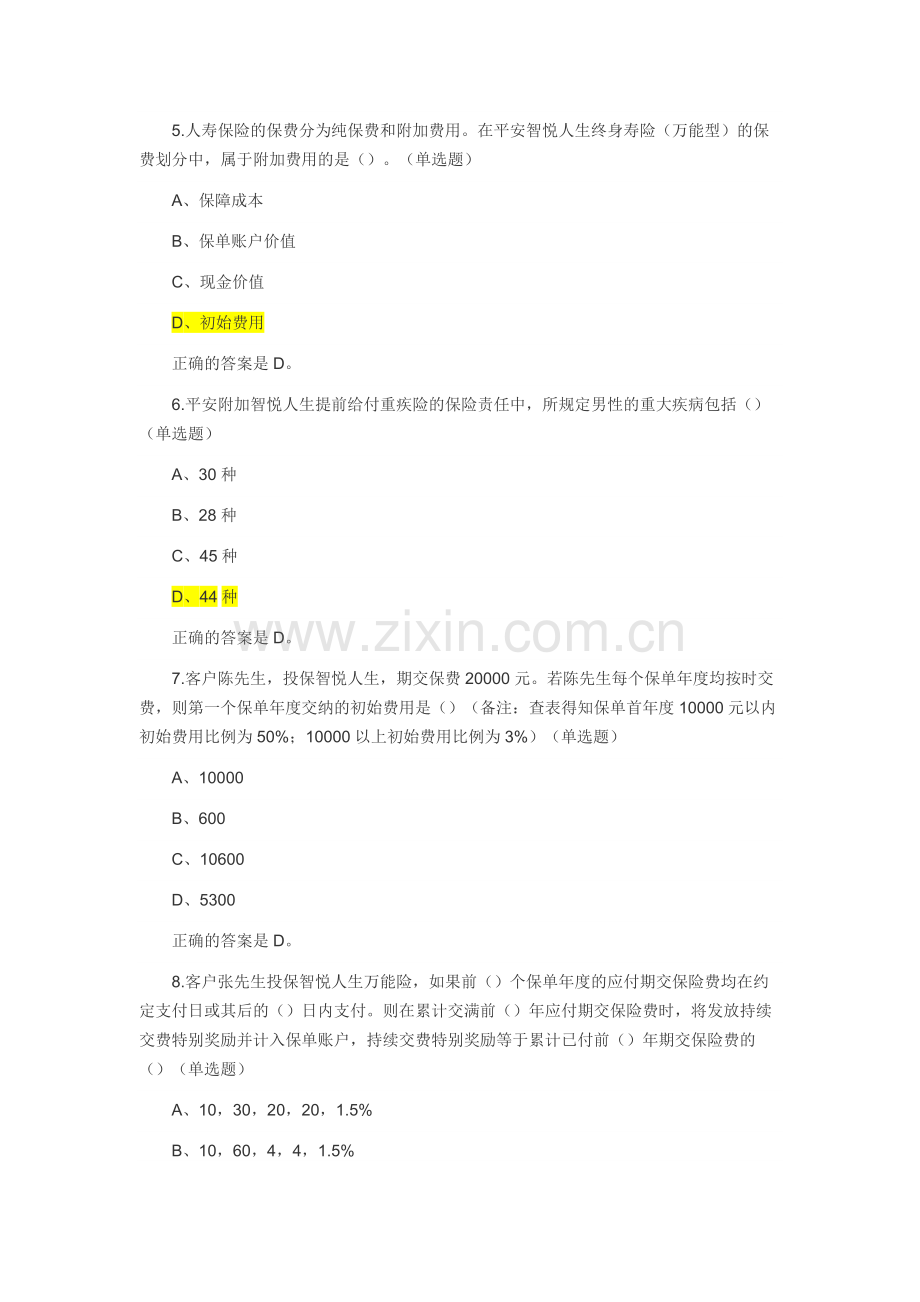 5.人寿保险的保费分为纯保费和附加费用。在平安智悦人生终身寿险（万能型）的保费划分中，属于附加费用的是（）。（单选题）

A、保障成本

B、保单账户价值

C、现金价值

D、初始费用

正确的答案是 D。

6.平安附加智悦人生提前给付重疾险的保险责任中，所规定男性的重大疾病包括（）（单选题）

A、30 种

B、28 种

C、45 种

D、44 种

正确的答案是 D。

www.zixin.com.cn

7.客户陈先生，投保智悦人生，期交保费 20000 元。若陈先生每个保单年度均按时交费，则第一个保单年度交纳的初始费用是（）（备注：查表得知保单首年度 10000 元以内初始费用比例为 50%；10000 以上初始费用比例为 3%）（单选题）

A、10000

B、600

C、10600

D、5300

正确的答案是 D。

8.客户张先生投保智悦人生万能险，如果前（）个保单年度的应付期交保险费均在约定支付日或其后的（）日内支付。则在累计交满前（）年应付期交保险费时，将发放持续交费特别奖励并计入保单账户，持续交费特别奖励等于累计已付前（）年期交保险费的（）（单选题）

A、10，30，20，20，1.5%

B、10，60，4，4，1.5%